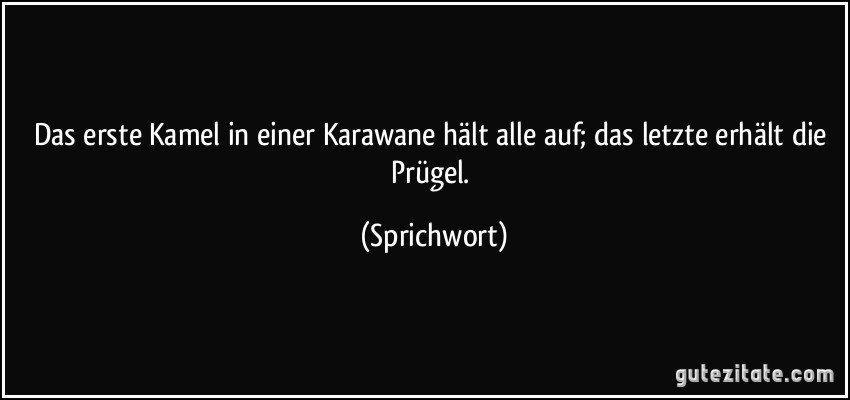 Das erste Kamel in einer Karawane hält alle auf; das letzte erhält die Prügel.

(Sprichwort)

gutezitate.com